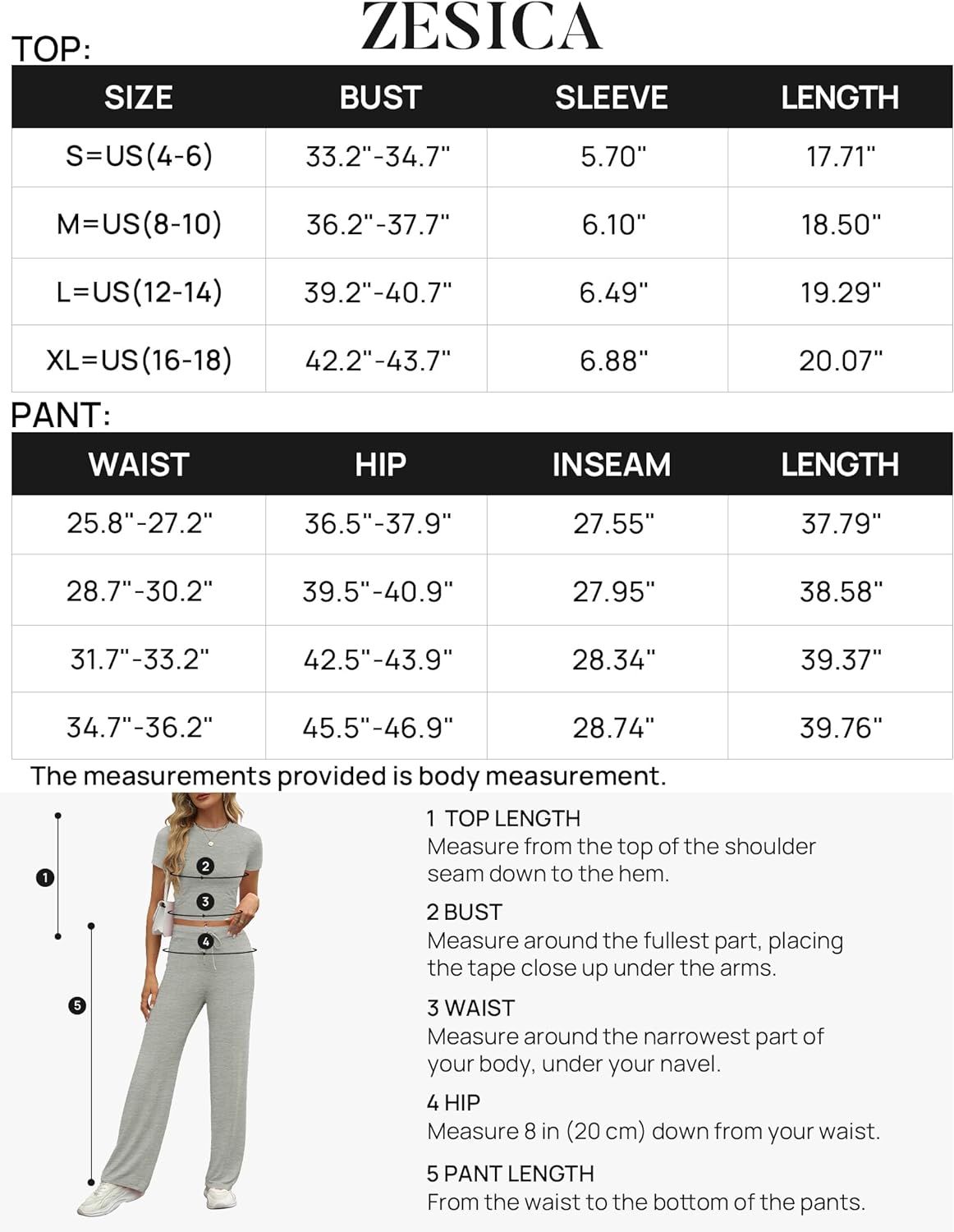 ZESICA

TOP:

| SIZE | BUST | SLEEVE | LENGTH |
|---|---|---|---|
| S=US(4-6) | 33.2"-34.7" | 5.70" | 17.71" |
| M=US(8-10) | 36.2"-37.7" | 6.10" | 18.50" |
| L=US(12-14) | 39.2"-40.7" | 6.49" | 19.29" |
| XL=US(16-18) | 42.2"-43.7" | 6.88" | 20.07" |

PANT:

| WAIST | HIP | INSEAM | LENGTH |
|---|---|---|---|
| 25.8"-27.2" | 36.5"-37.9" | 27.55" | 37.79" |
| 28.7"-30.2" | 39.5"-40.9" | 27.95" | 38.58" |
| 31.7"-33.2" | 42.5"-43.9" | 28.34" | 39.37" |
| 34.7"-36.2" | 45.5"-46.9" | 28.74" | 39.76" |

The measurements provided is body measurement.

1
2
3
4
5

1 TOP LENGTH
Measure from the top of the shoulder seam down to the hem.

2 BUST
Measure around the fullest part, placing the tape close up under the arms.

3 WAIST
Measure around the narrowest part of your body, under your navel.

4 HIP
Measure 8 in (20 cm) down from your waist.

5 PANT LENGTH
From the waist to the bottom of the pants.